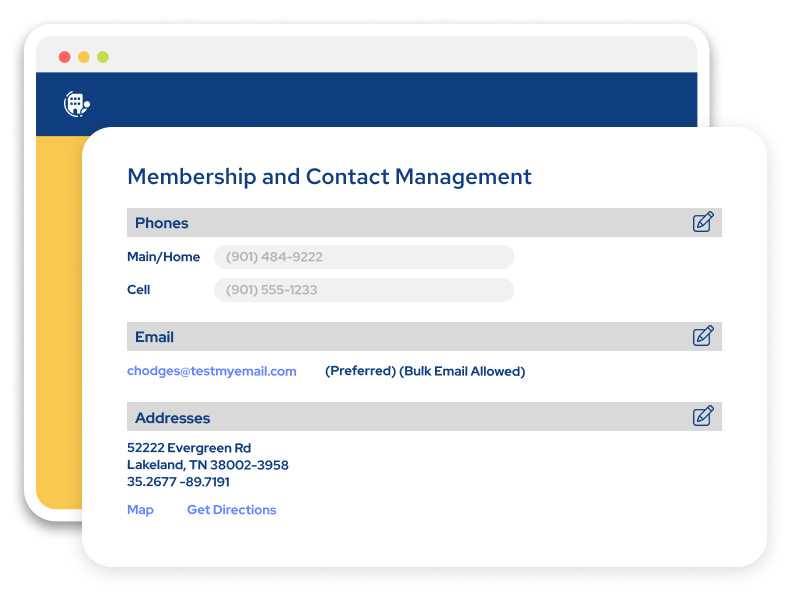 Membership and Contact Management

Phones

Main/Home (901) 484-9222

Cell (901) 555-1233

Email

chodges@testmyemail.com (Preferred) (Bulk Email Allowed)

Addresses

52222 Evergreen Rd
Lakeland, TN 38002-3958
35.2677 -89.7191

Map Get Directions